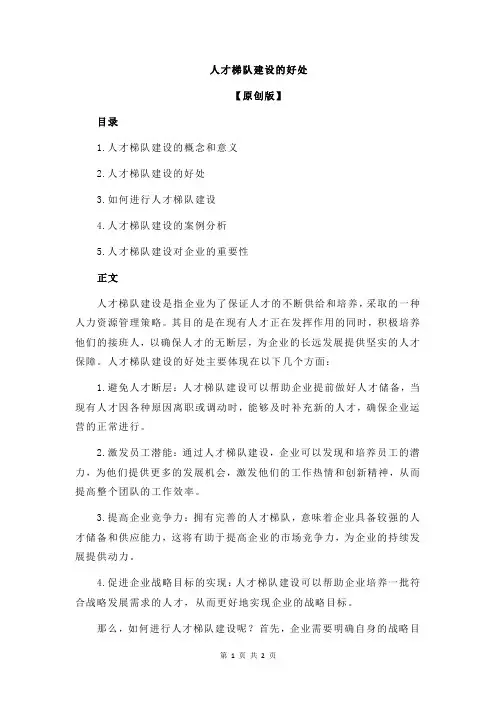 人才梯队建设的好处

【原创版】

目录

1.人才梯队建设的概念和意义

2.人才梯队建设的好处

3.如何进行人才梯队建设

4.人才梯队建设的案例分析

5.人才梯队建设对企业的重要性

正文

人才梯队建设是指企业为了保证人才的不断供给和培养，采取的一种人力资源管理策略。其目的是在现有人才正在发挥作用的同时，积极培养他们的接班人，以确保人才的无断层，为企业的长远发展提供坚实的人才保障。人才梯队建设的好处主要体现在以下几个方面：

1.避免人才断层：人才梯队建设可以帮助企业提前做好人才储备，当现有人才因各种原因离职或调动时，能够及时补充新的人才，确保企业运营的正常进行。

2.激发员工潜能：通过人才梯队建设，企业可以发现和培养员工的潜力，为他们提供更多的发展机会，激发他们的工作热情和创新精神，从而提高整个团队的工作效率。

3.提高企业竞争力：拥有完善的人才梯队，意味着企业具备较强的人才储备和供应能力，这将有助于提高企业的市场竞争力，为企业的持续发展提供动力。

4.促进企业战略目标的实现：人才梯队建设可以帮助企业培养一批符合战略发展需求的人才，从而更好地实现企业的战略目标。

那么，如何进行人才梯队建设呢？首先，企业需要明确自身的战略目

第 1 页 共 2 页